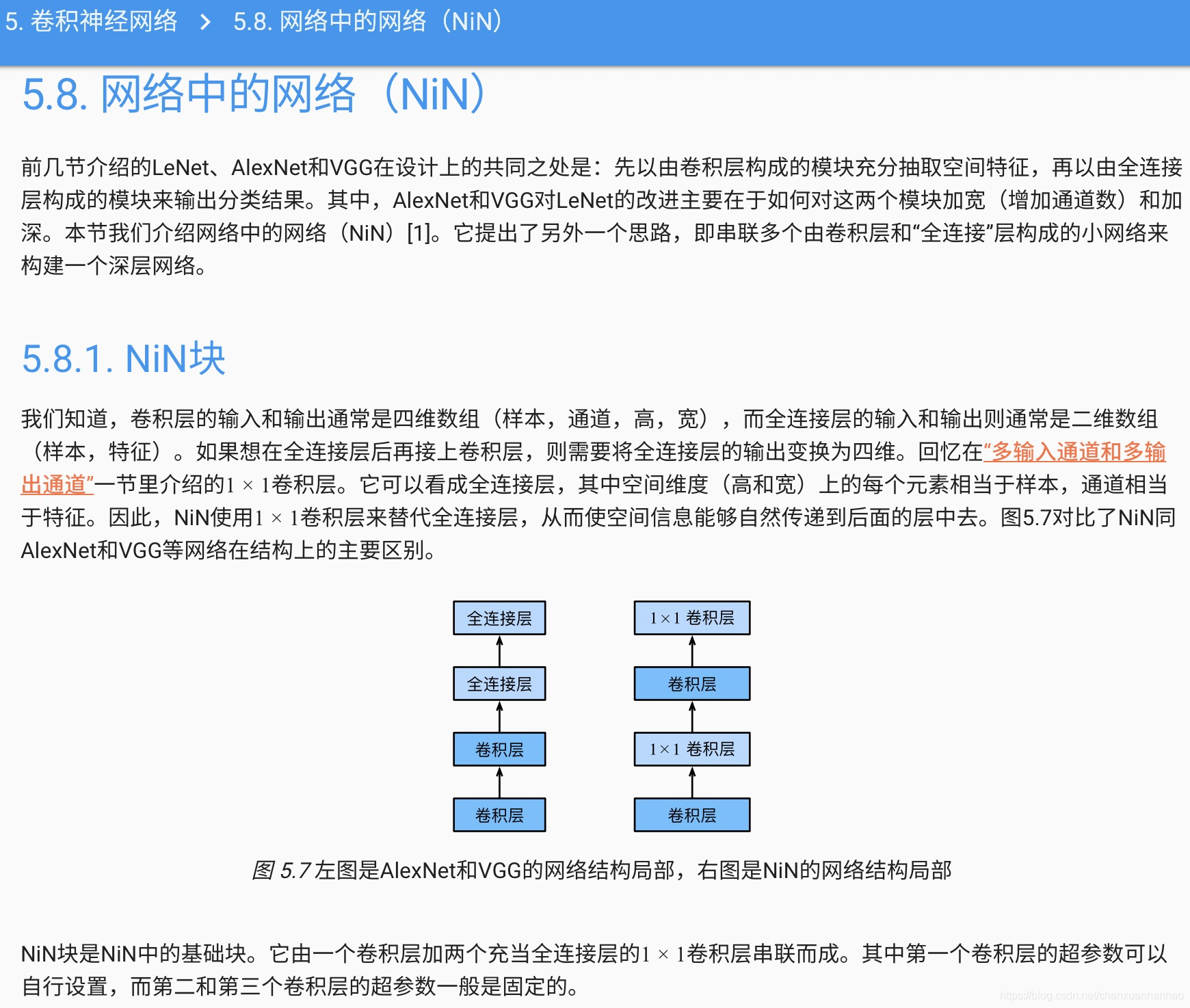 5. 卷积神经网络 > 5.8. 网络中的网络（NiN）

5.8. 网络中的网络（NiN）

前几节介绍的LeNet、AlexNet和VGG在设计上的共同之处是：先以由卷积层构成的模块充分抽取空间特征，再以由全连接层构成的模块来输出分类结果。其中，AlexNet和VGG对LeNet的改进主要在于如何对这两个模块加宽（增加通道数）和加深。本节我们介绍网络中的网络（NiN）[1]。它提出了另外一个思路，即串联多个由卷积层和“全连接”层构成的小网络来构建一个深层网络。

5.8.1. NiN块

我们知道，卷积层的输入和输出通常是四维数组（样本，通道，高，宽），而全连接层的输入和输出则通常是二维数组（样本，特征）。如果想在全连接层后再接上卷积层，则需要将全连接层的输出变换为四维。回忆在“多输入通道和多输出通道”一节里介绍的$1 \times 1$卷积层。它可以看成全连接层，其中空间维度（高和宽）上的每个元素相当于样本，通道相当于特征。因此，NiN使用$1 \times 1$卷积层来替代全连接层，从而使空间信息能够自然传递到后面的层中去。图5.7对比了NiN同AlexNet和VGG等网络在结构上的主要区别。

全连接层
全连接层
卷积层
卷积层

$1 \times 1$ 卷积层
卷积层
$1 \times 1$ 卷积层
卷积层

图 5.7 左图是AlexNet和VGG的网络结构局部，右图是NiN的网络结构局部

NiN块是NiN中的基础块。它由一个卷积层加两个充当全连接层的$1 \times 1$卷积层串联而成。其中第一个卷积层的超参数可以自行设置，而第二和第三个卷积层的超参数一般是固定的。

https://blog.csdn.net/chenxuanhanhao